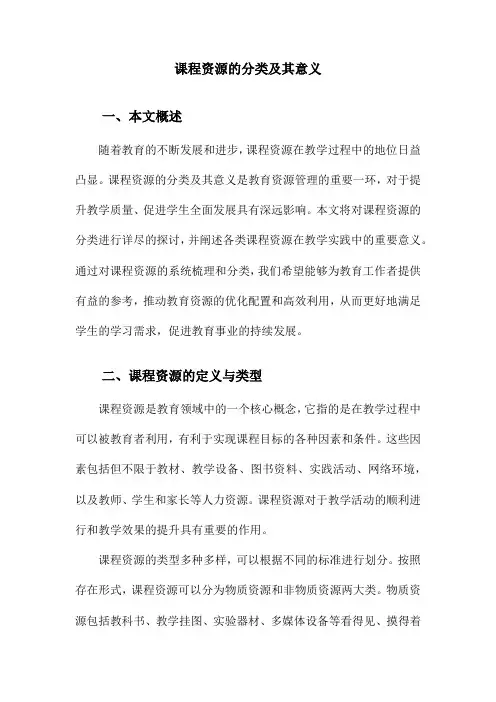 课程资源的分类及其意义

一、本文概述

随着教育的不断发展和进步，课程资源在教学过程中的地位日益凸显。课程资源的分类及其意义是教育资源管理的重要一环，对于提升教学质量、促进学生全面发展具有深远影响。本文将对课程资源的分类进行详尽的探讨，并阐述各类课程资源在教学实践中的重要意义。通过对课程资源的系统梳理和分类，我们希望能够为教育工作者提供有益的参考，推动教育资源的优化配置和高效利用，从而更好地满足学生的学习需求，促进教育事业的持续发展。

二、课程资源的定义与类型

课程资源是教育领域中的一个核心概念，它指的是在教学过程中可以被教育者利用，有利于实现课程目标的各种因素和条件。这些因素包括但不限于教材、教学设备、图书资料、实践活动、网络环境，以及教师、学生和家长等人力资源。课程资源对于教学活动的顺利进行和教学效果的提升具有重要的作用。

课程资源的类型多种多样，可以根据不同的标准进行划分。按照存在形式，课程资源可以分为物质资源和非物质资源两大类。物质资源包括教科书、教学挂图、实验器材、多媒体设备等看得见、摸得着